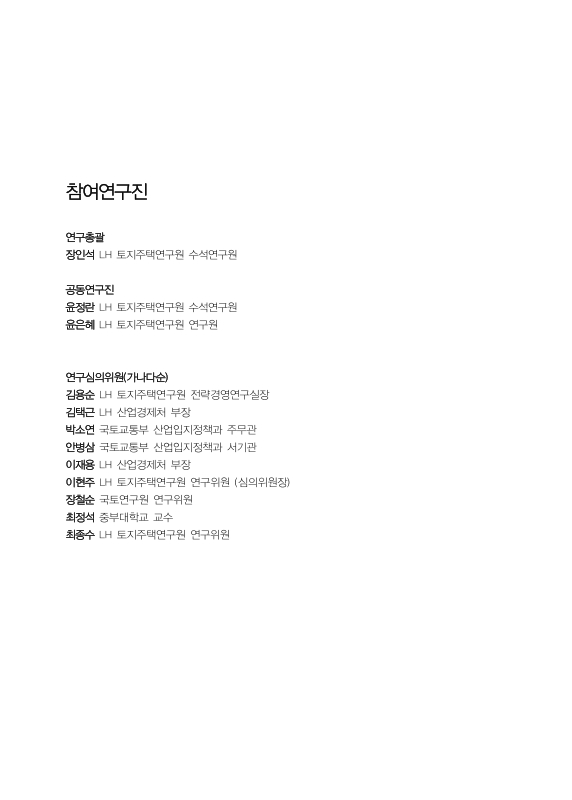 참여연구진

연구총괄
장인석 LH 토지주택연구원 수석연구원

공동연구진
윤정란 LH 토지주택연구원 수석연구원
윤은혜 LH 토지주택연구원 연구원

연구심의위원(가나다순)
김용순 LH 토지주택연구원 전략경영연구실장
김택근 LH 산업경제처 부장
박소연 국토교통부 산업입지정책과 주무관
안병삼 국토교통부 산업입지정책과 서기관
이재용 LH 산업경제처 부장
이현주 LH 토지주택연구원 연구위원 (심의위원장)
장철순 국토연구원 연구위원
최정석 중부대학교 교수
최종수 LH 토지주택연구원 연구위원